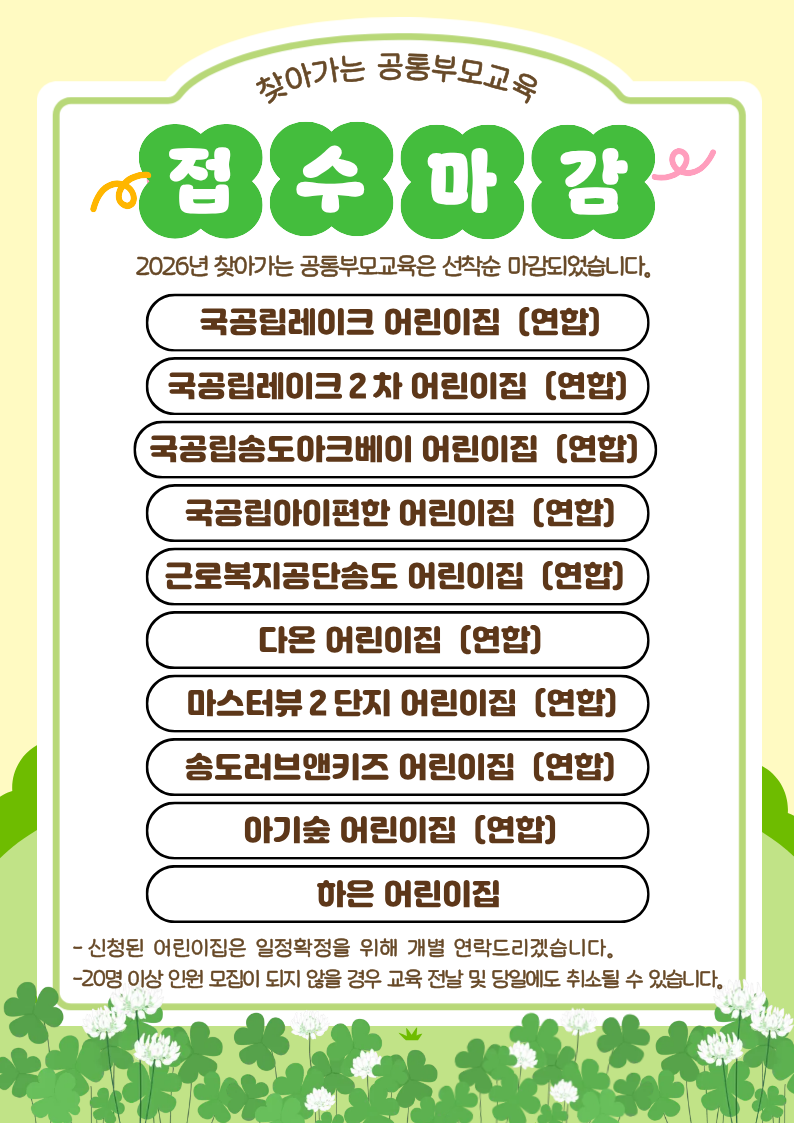 찾아가는 공통부모교육

접 수 마 감

2026년 찾아가는 공통부모교육은 선착순 마감되었습니다.

국공립레이크 어린이집 (연합)

국공립레이크 2 차 어린이집 (연합)

국공립송도아크베이 어린이집 (연합)

국공립아이편한 어린이집 (연합)

근로복지공단송도 어린이집 (연합)

다온 어린이집 (연합)

마스터뷰 2 단지 어린이집 (연합)

송도러브앤키즈 어린이집 (연합)

아기숲 어린이집 (연합)

하은 어린이집

- 신청된 어린이집은 일정확정을 위해 개별 연락드리겠습니다.
-20명 이상 인원 모집이 되지 않을 경우 교육 전날 및 당일에도 취소될 수 있습니다.